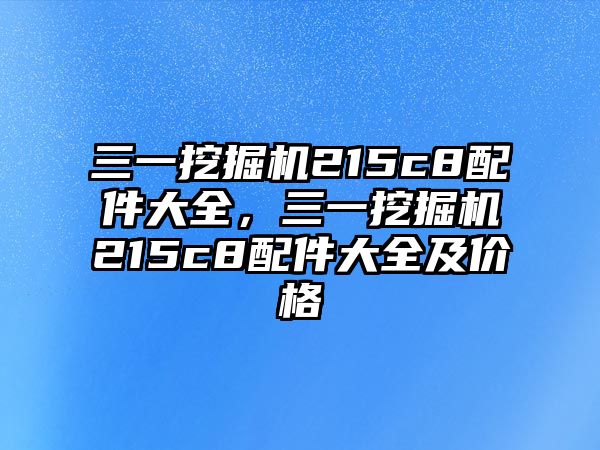 三一挖掘机215c8配件大全，三一挖掘机215c8配件大全及价格